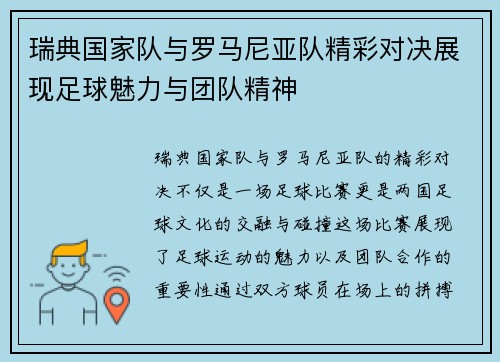 瑞典国家队与罗马尼亚队精彩对决展现足球魅力与团队精神

瑞典国家队与罗马尼亚队的精彩对决不仅是一场足球比赛更是两国足球文化的交融与碰撞这场比赛展现了足球运动的魅力以及团队合作的重要性通过双方球员在场上的拼搏